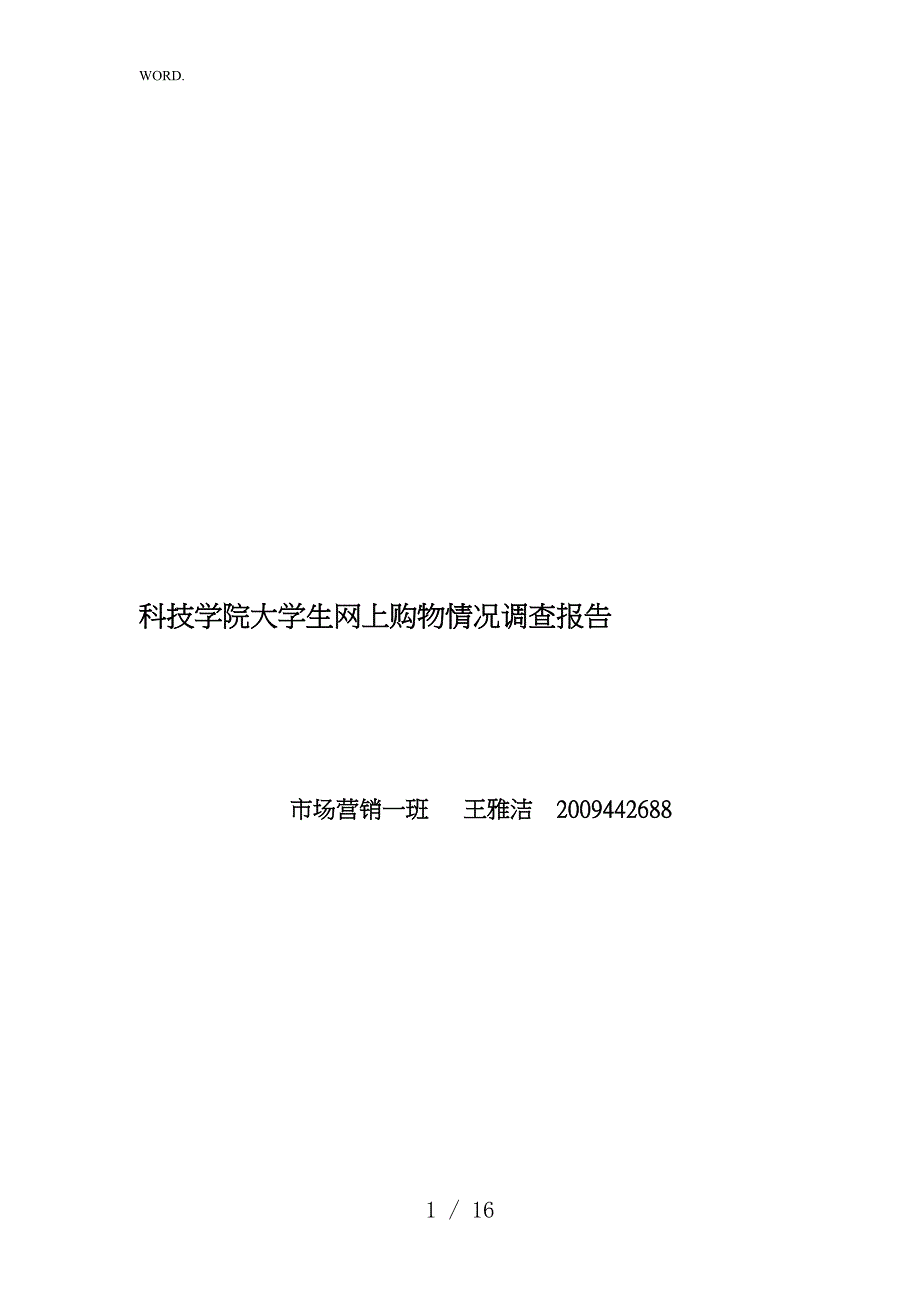 WORD.

科技学院大学生网上购物情况调查报告

市场营销一班 王雅洁 2009442688

1 / 16